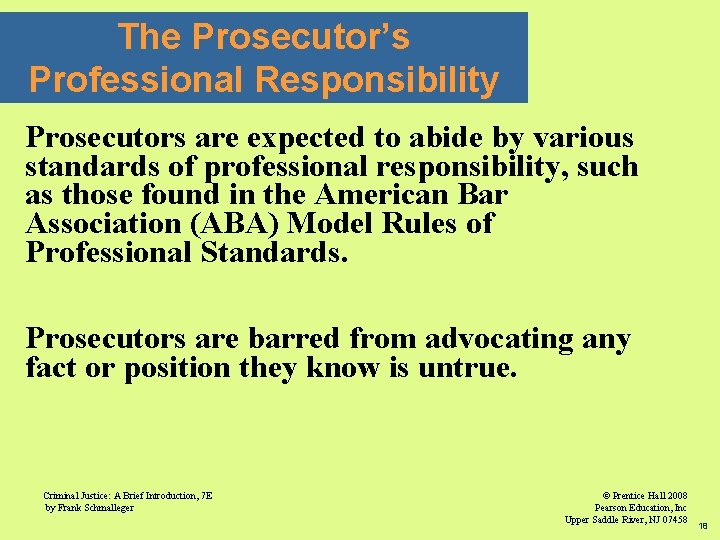 The Prosecutor's Professional Responsibility

Prosecutors are expected to abide by various standards of professional responsibility, such as those found in the American Bar Association (ABA) Model Rules of Professional Standards.

Prosecutors are barred from advocating any fact or position they know is untrue.

Criminal Justice: A Brief Introduction, 7E
by Frank Schmalleger

© Prentice Hall 2008
Pearson Education, Inc
Upper Saddle River, NJ 07458

18